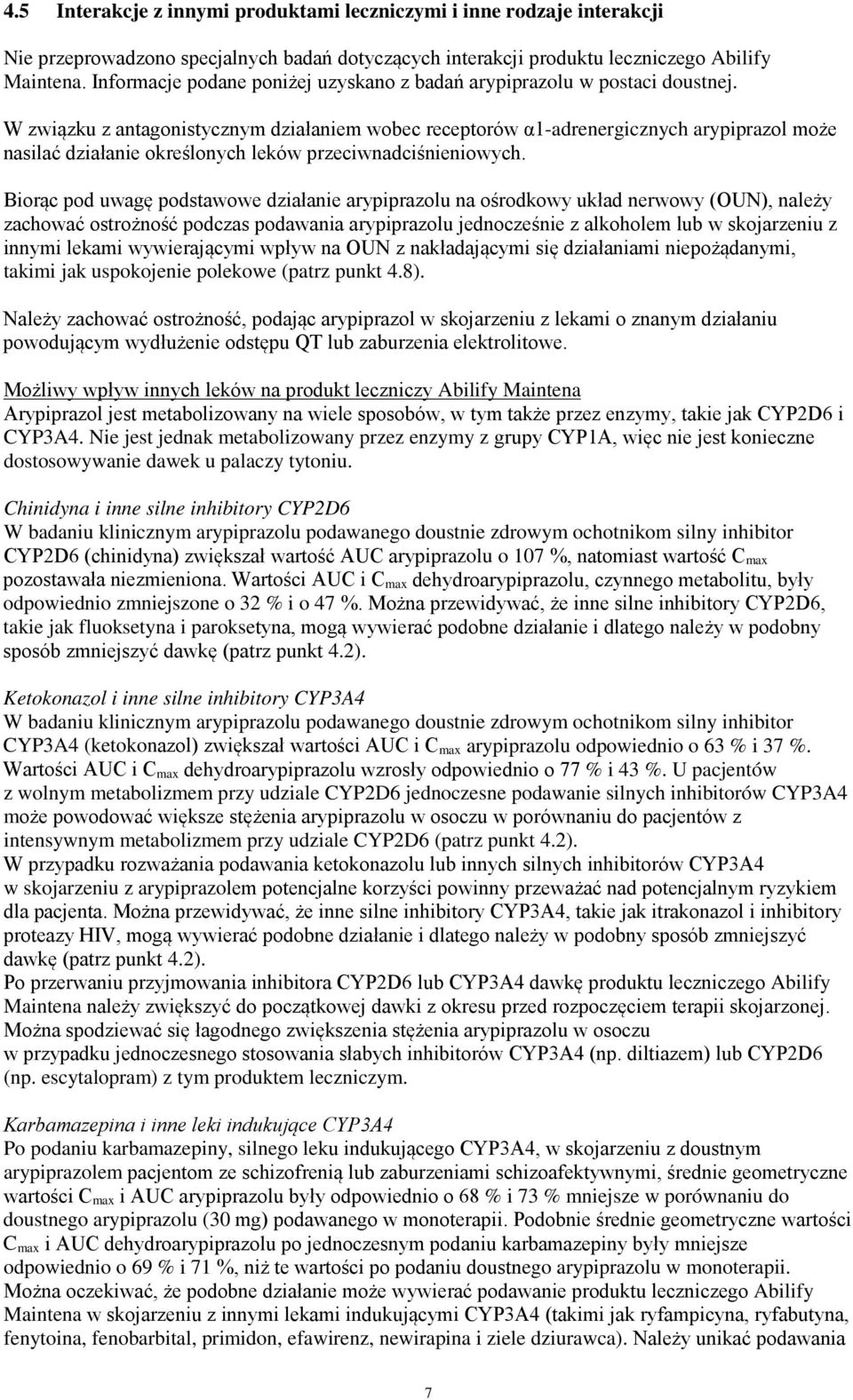 4.5 Interakcje z innymi produktami leczniczymi i inne rodzaje interakcji

Nie przeprowadzono specjalnych badań dotyczących interakcji produktu leczniczego Abilify Maintena. Informacje podane poniżej uzyskano z badań arypiprazolu w postaci doustnej.

W związku z antagonistycznym działaniem wobec receptorów α1-adrenergicznych arypiprazol może nasilać działanie określonych leków przeciwnadciśnieniowych.

Biorąc pod uwagę podstawowe działanie arypiprazolu na ośrodkowy układ nerwowy (OUN), należy zachować ostrożność podczas podawania arypiprazolu jednocześnie z alkoholem lub w skojarzeniu z innymi lekami wywierającymi wpływ na OUN z nakładającymi się działaniami niepożądanymi, takimi jak uspokojenie polekowe (patrz punkt 4.8).

Należy zachować ostrożność, podając arypiprazol w skojarzeniu z lekami o znanym działaniu powodującym wydłużenie odstępu QT lub zaburzenia elektrolitowe.

Możliwy wpływ innych leków na produkt leczniczy Abilify Maintena
Arypiprazol jest metabolizowany na wiele sposobów, w tym także przez enzymy, takie jak CYP2D6 i CYP3A4. Nie jest jednak metabolizowany przez enzymy z grupy CYP1A, więc nie jest konieczne dostosowywanie dawek u palaczy tytoniu.

Chinidyna i inne silne inhibitory CYP2D6
W badaniu klinicznym arypiprazolu podawanego doustnie zdrowym ochotnikom silny inhibitor CYP2D6 (chinidyna) zwiększał wartość AUC arypiprazolu o 107 %, natomiast wartość $C_{max}$ pozostawała niezmieniona. Wartości AUC i $C_{max}$ dehydroarypiprazolu, czynnego metabolitu, były odpowiednio zmniejszone o 32 % i o 47 %. Można przewidywać, że inne silne inhibitory CYP2D6, takie jak fluoksetyna i paroksetyna, mogą wywierać podobne działanie i dlatego należy w podobny sposób zmniejszyć dawkę (patrz punkt 4.2).

Ketokonazol i inne silne inhibitory CYP3A4
W badaniu klinicznym arypiprazolu podawanego doustnie zdrowym ochotnikom silny inhibitor CYP3A4 (ketokonazol) zwiększał wartości AUC i $C_{max}$ arypiprazolu odpowiednio o 63 % i 37 %. Wartości AUC i $C_{max}$ dehydroarypiprazolu wzrosły odpowiednio o 77 % i 43 %. U pacjentów z wolnym metabolizmem przy udziale CYP2D6 jednoczesne podawanie silnych inhibitorów CYP3A4 może powodować większe stężenia arypiprazolu w osoczu w porównaniu do pacjentów z intensywnym metabolizmem przy udziale CYP2D6 (patrz punkt 4.2).
W przypadku rozważania podawania ketokonazolu lub innych silnych inhibitorów CYP3A4 w skojarzeniu z arypiprazolem potencjalne korzyści powinny przeważać nad potencjalnym ryzykiem dla pacjenta. Można przewidywać, że inne silne inhibitory CYP3A4, takie jak itrakonazol i inhibitory proteazy HIV, mogą wywierać podobne działanie i dlatego należy w podobny sposób zmniejszyć dawkę (patrz punkt 4.2).
Po przerwaniu przyjmowania inhibitora CYP2D6 lub CYP3A4 dawkę produktu leczniczego Abilify Maintena należy zwiększyć do początkowej dawki z okresu przed rozpoczęciem terapii skojarzonej.
Można spodziewać się łagodnego zwiększenia stężenia arypiprazolu w osoczu w przypadku jednoczesnego stosowania słabych inhibitorów CYP3A4 (np. diltiazem) lub CYP2D6 (np. escytalopram) z tym produktem leczniczym.

Karbamazepina i inne leki indukujące CYP3A4
Po podaniu karbamazepiny, silnego leku indukującego CYP3A4, w skojarzeniu z doustnym arypiprazolem pacjentom ze schizofrenią lub zaburzeniami schizoafektywnymi, średnie geometryczne wartości $C_{max}$ i AUC arypiprazolu były odpowiednio o 68 % i 73 % mniejsze w porównaniu do doustnego arypiprazolu (30 mg) podawanego w monoterapii. Podobnie średnie geometryczne wartości $C_{max}$ i AUC dehydroarypiprazolu po jednoczesnym podaniu karbamazepiny były mniejsze odpowiednio o 69 % i 71 %, niż te wartości po podaniu doustnego arypiprazolu w monoterapii.
Można oczekiwać, że podobne działanie może wywierać podawanie produktu leczniczego Abilify Maintena w skojarzeniu z innymi lekami indukującymi CYP3A4 (takimi jak ryfampicyna, ryfabutyna, fenytoina, fenobarbital, primidon, efawirenz, newirapina i ziele dziurawca). Należy unikać podawania

7